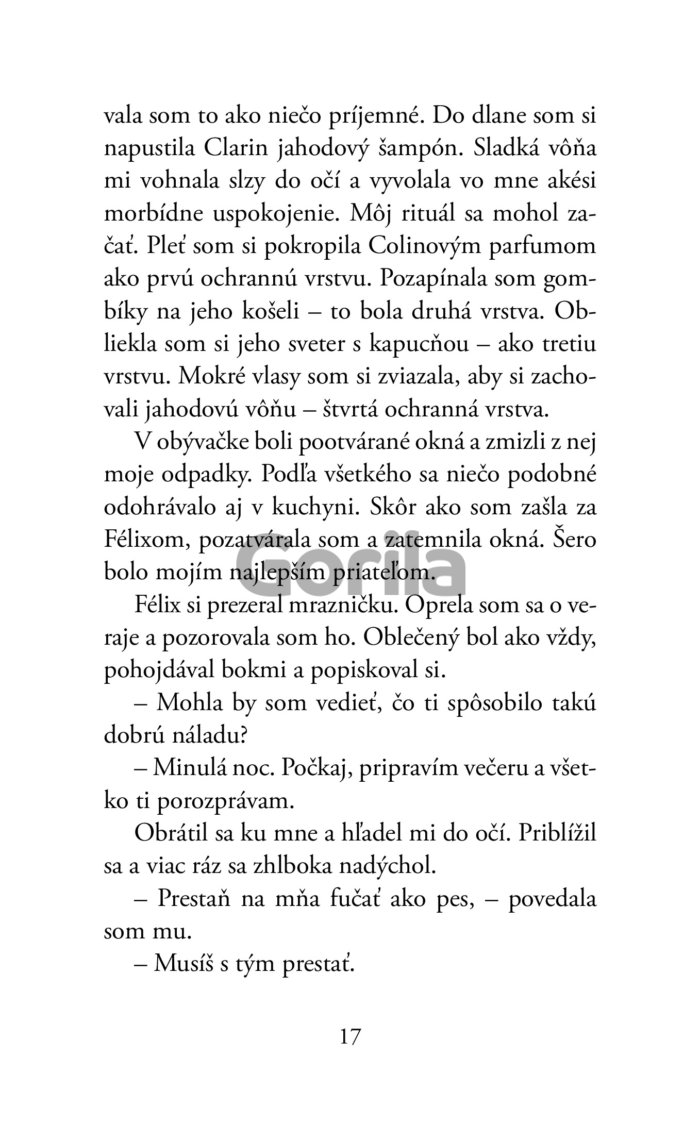 vala som to ako niečo príjemné. Do dlane som si napustila Clarin jahodový šampón. Sladká vôňa mi vohnala slzy do očí a vyvolala vo mne akési morbídne uspokojenie. Môj rituál sa mohol začať. Pleť som si pokropila Colinovým parfumom ako prvú ochrannú vrstvu. Pozapínala som gombíky na jeho košeli – to bola druhá vrstva. Obliekla som si jeho sveter s kapucňou – ako tretiu vrstvu. Mokré vlasy som si zviazala, aby si zachovali jahodovú vôňu – štvrtá ochranná vrstva.

V obývačke boli pootvárané okná a zmizli z nej moje odpadky. Podľa všetkého sa niečo podobné odohrávalo aj v kuchyni. Skôr ako som zašla za Félixom, pozatvárala som a zatemnila okná. Šero bolo mojím najlepším priateľom.

Gorila

Félix si prezeral mrazničku. Oprela som sa o veraje a pozorovala som ho. Oblečený bol ako vždy, pohojdával bokmi a popiskoval si.

– Mohla by som vedieť, čo ti spôsobilo takú dobrú náladu?

– Minulá noc. Počkaj, pripravím večeru a všetko ti porozprávam.

Obrátil sa ku mne a hľadel mi do očí. Priblížil sa a viac ráz sa zhlboka nadýchol.

– Prestaň na mňa fučať ako pes, – povedala som mu.

– Musíš s tým prestať.

17